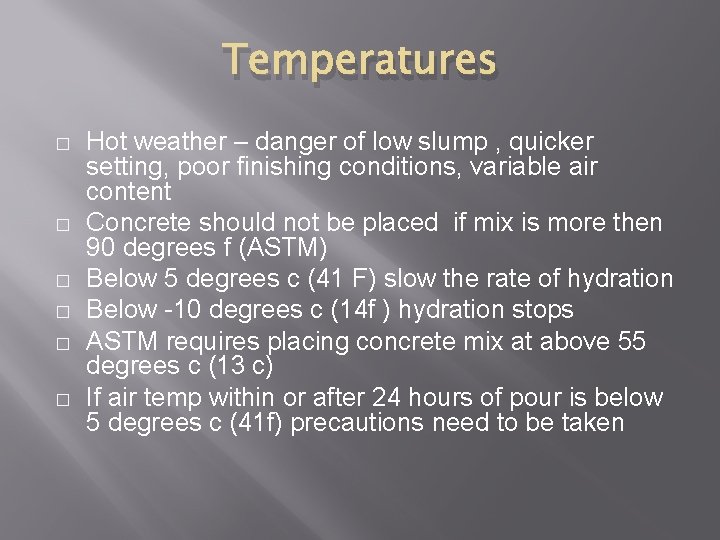 Temperatures

□ Hot weather – danger of low slump , quicker setting, poor finishing conditions, variable air content
□ Concrete should not be placed if mix is more then 90 degrees f (ASTM)
□ Below 5 degrees c (41 F) slow the rate of hydration
□ Below -10 degrees c (14f ) hydration stops
□ ASTM requires placing concrete mix at above 55 degrees c (13 c)
□ If air temp within or after 24 hours of pour is below 5 degrees c (41f) precautions need to be taken